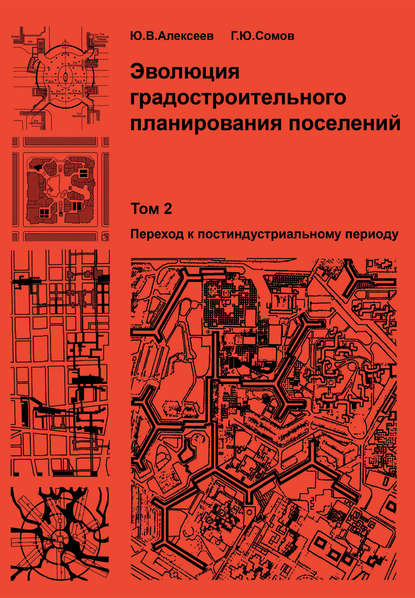 Ю.В.Алексеев Г.Ю.Сомов

Эволюция градостроительного планирования поселений

Том 2

Переход к постиндустриальному периоду